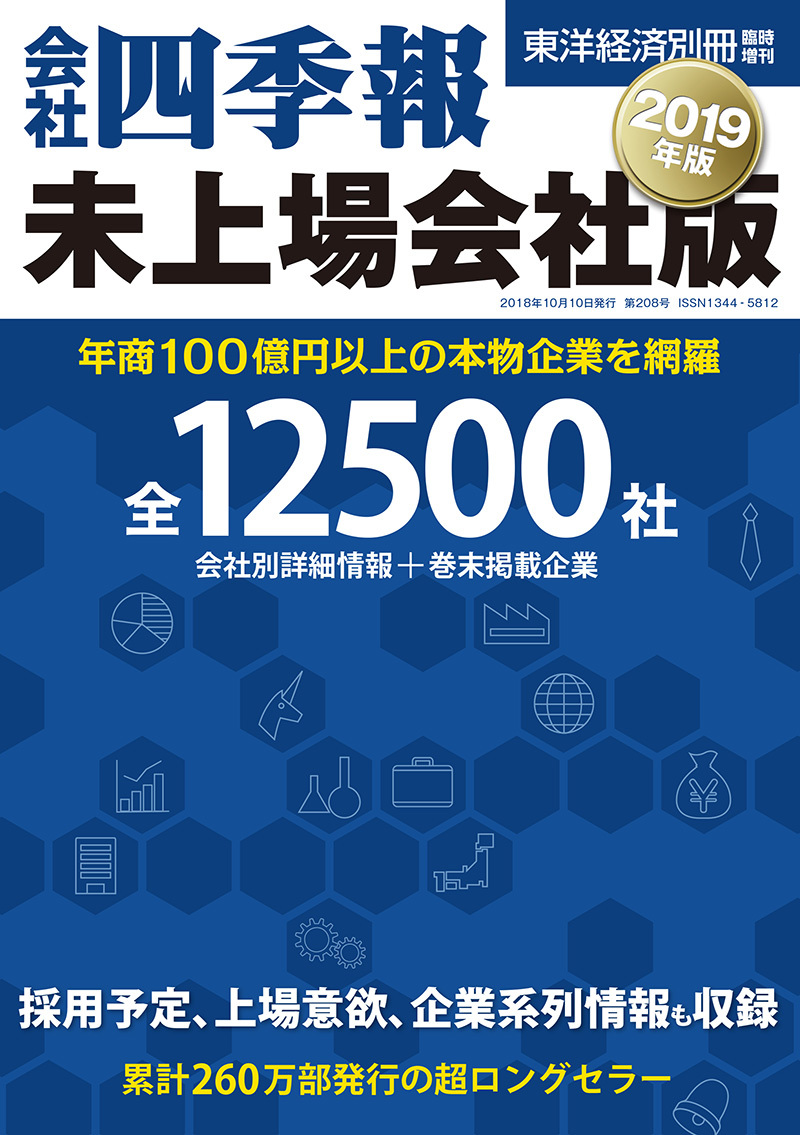 会社四季報

東洋経済別冊 臨時増刊

2019年版

未上場会社版

2018年10月10日発行 第208号 ISSN1344-5812

年商100億円以上の本物企業を網羅

全12500社

会社別詳細情報＋巻末掲載企業

採用予定、上場意欲、企業系列情報も収録

累計260万部発行の超ロングセラー